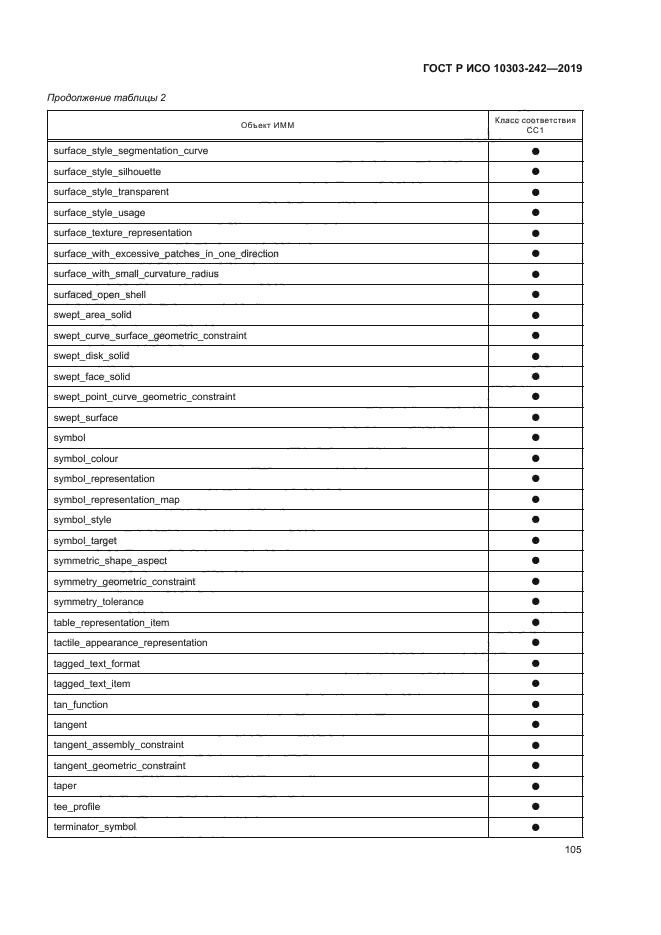 ГОСТ Р ИСО 10303-242—2019

Продолжение таблицы 2

| Объект ИММ | Класс соответствия CC1 |
|---|---|
| surface_style_segmentation_curve | ● |
| surface_style_silhouette | ● |
| surface_style_transparent | ● |
| surface_style_usage | ● |
| surface_texture_representation | ● |
| surface_with_excessive_patches_in_one_direction | ● |
| surface_with_small_curvature_radius | ● |
| surfaced_open_shell | ● |
| swept_area_solid | ● |
| swept_curve_surface_geometric_constraint | ● |
| swept_disk_solid | ● |
| swept_face_solid | ● |
| swept_point_curve_geometric_constraint | ● |
| swept_surface | ● |
| symbol | ● |
| symbol_colour | ● |
| symbol_representation | ● |
| symbol_representation_map | ● |
| symbol_style | ● |
| symbol_target | ● |
| symmetric_shape_aspect | ● |
| symmetry_geometric_constraint | ● |
| symmetry_tolerance | ● |
| table_representation_item | ● |
| tactile_appearance_representation | ● |
| tagged_text_format | ● |
| tagged_text_item | ● |
| tan_function | ● |
| tangent | ● |
| tangent_assembly_constraint | ● |
| tangent_geometric_constraint | ● |
| taper | ● |
| tee_profile | ● |
| terminator_symbol | ● |

105